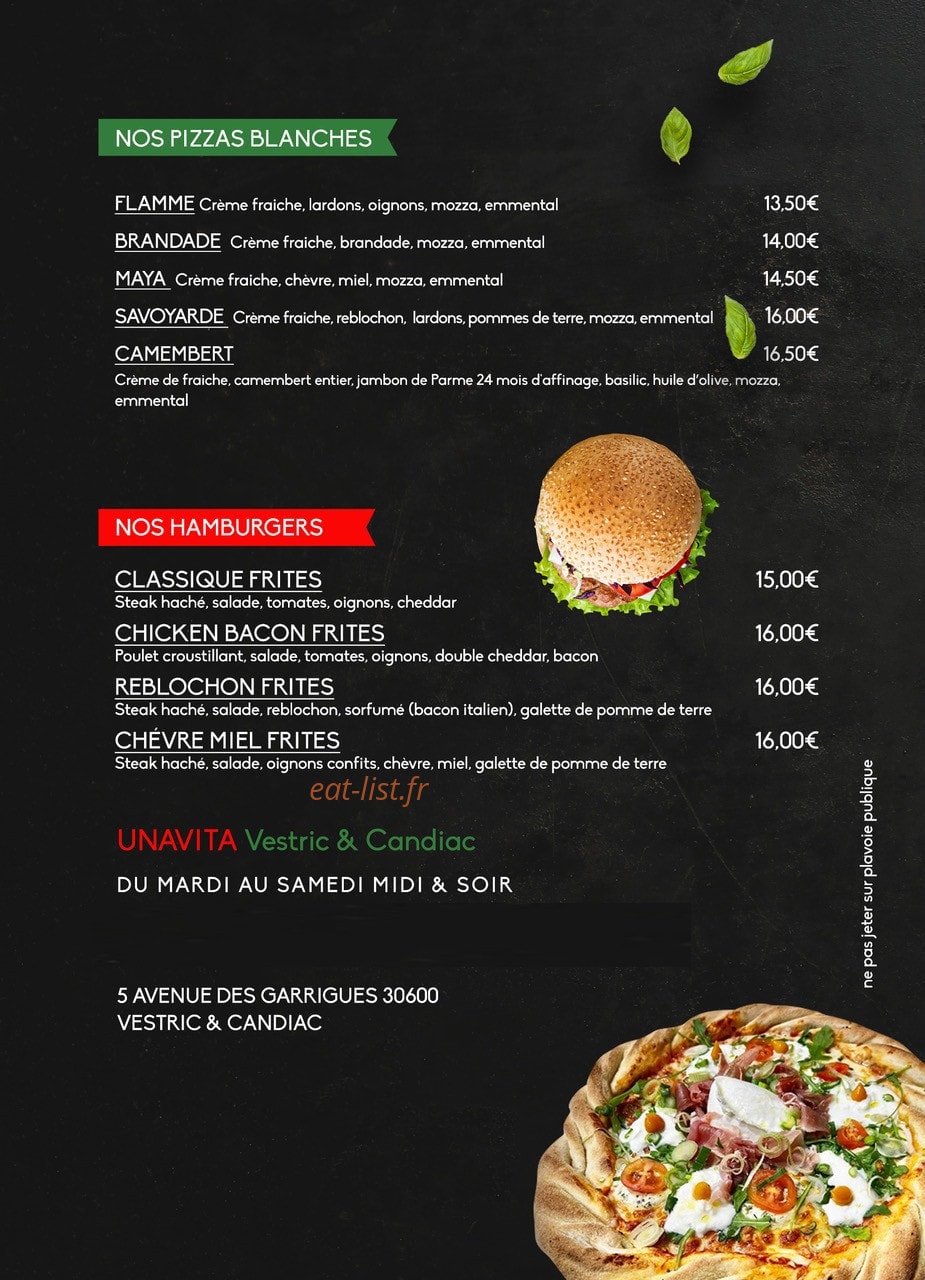 NOS PIZZAS BLANCHES

FLAMME Crème fraiche, lardons, oignons, mozza, emmental 13,50€

BRANDADE Crème fraiche, brandade, mozza, emmental 14,00€

MAYA Crème fraiche, chèvre, miel, mozza, emmental 14,50€

SAVOYARDE Crème fraiche, reblochon, lardons, pommes de terre, mozza, emmental 16,00€

CAMEMBERT 16,50€
Crème de fraiche, camembert entier, jambon de Parme 24 mois d'affinage, basilic, huile d'olive, mozza, emmental

NOS HAMBURGERS

CLASSIQUE FRITES 15,00€
Steak haché, salade, tomates, oignons, cheddar

CHICKEN BACON FRITES 16,00€
Poulet croustillant, salade, tomates, oignons, double cheddar, bacon

REBLOCHON FRITES 16,00€
Steak haché, salade, reblochon, sorfumé (bacon italien), galette de pomme de terre

CHÉVRE MIEL FRITES 16,00€
Steak haché, salade, oignons confits, chèvre, miel, galette de pomme de terre

eat-list.fr

UNAVITA Vestric & Candiac

DU MARDI AU SAMEDI MIDI & SOIR

5 AVENUE DES GARRIGUES 30600
VESTRIC & CANDIAC

ne pas jeter sur plavoie publique